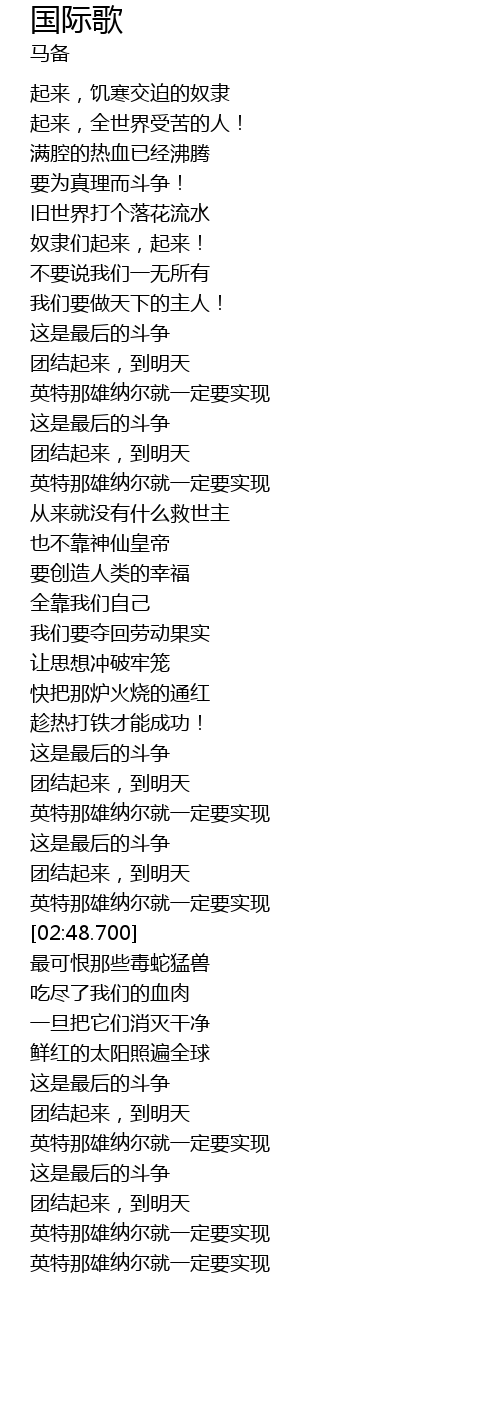 国际歌
马备

起来，饥寒交迫的奴隶
起来，全世界受苦的人！
满腔的热血已经沸腾
要为真理而斗争！
旧世界打个落花流水
奴隶们起来，起来！
不要说我们一无所有
我们要做天下的主人！
这是最后的斗争
团结起来，到明天
英特那雄纳尔就一定要实现
这是最后的斗争
团结起来，到明天
英特那雄纳尔就一定要实现
从来就没有什么救世主
也不靠神仙皇帝
要创造人类的幸福
全靠我们自己
我们要夺回劳动果实
让思想冲破牢笼
快把那炉火烧的通红
趁热打铁才能成功！
这是最后的斗争
团结起来，到明天
英特那雄纳尔就一定要实现
这是最后的斗争
团结起来，到明天
英特那雄纳尔就一定要实现
[02:48.700]
最可恨那些毒蛇猛兽
吃尽了我们的血肉
一旦把它们消灭干净
鲜红的太阳照遍全球
这是最后的斗争
团结起来，到明天
英特那雄纳尔就一定要实现
这是最后的斗争
团结起来，到明天
英特那雄纳尔就一定要实现
英特那雄纳尔就一定要实现